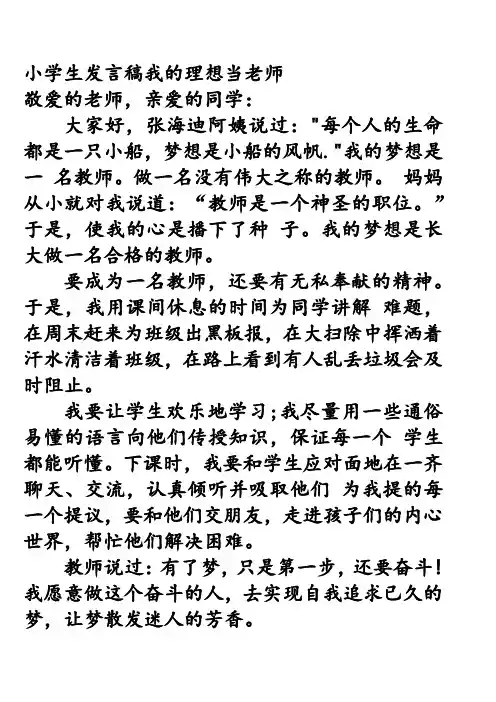 小学生发言稿我的理想当老师
敬爱的老师，亲爱的同学：

大家好，张海迪阿姨说过："每个人的生命都是一只小船，梦想是小船的风帆."我的梦想是一 名教师。做一名没有伟大之称的教师。 妈妈从小就对我说道：“教师是一个神圣的职位。”于是，使我的心是播下了种 子。我的梦想是长大做一名合格的教师。

要成为一名教师，还要有无私奉献的精神。于是，我用课间休息的时间为同学讲解 难题，在周末赶来为班级出黑板报，在大扫除中挥洒着汗水清洁着班级，在路上看到有人乱丢垃圾会及时阻止。

我要让学生欢乐地学习；我尽量用一些通俗易懂的语言向他们传授知识，保证每一个 学生都能听懂。下课时，我要和学生应对面地在一齐聊天、交流，认真倾听并吸取他们 为我提的每一个提议，要和他们交朋友，走进孩子们的内心世界，帮忙他们解决困难。

教师说过：有了梦，只是第一步，还要奋斗！我愿意做这个奋斗的人，去实现自我追求已久的梦，让梦散发迷人的芳香。